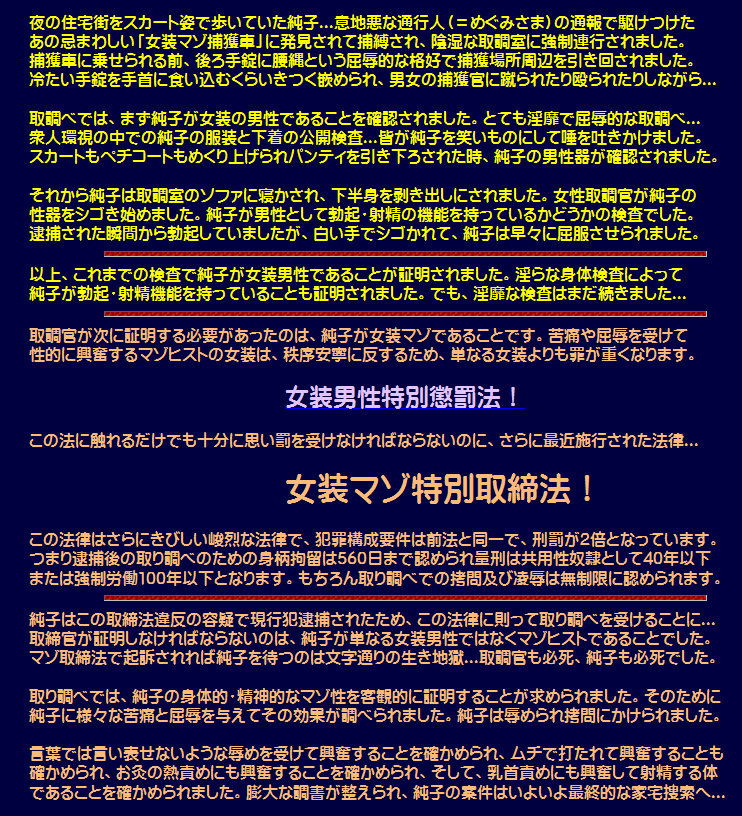 夜の住宅街をスカート姿で歩いていた純子…意地悪な通行人（＝めぐみさま）の通報で駆けつけたあの忌まわしい「女装マゾ捕獲車」に発見されて捕縛され、陰湿な取調室に強制連行されました。捕獲車に乗せられる前、後ろ手錠に腰縄という屈辱的な格好で捕獲場所周辺を引き回されました。冷たい手錠を手首に食い込むくらいきつく嵌められ、男女の捕獲官に蹴られたり殴られたりしながら…

取調べでは、まず純子が女装の男性であることを確認されました。とても淫靡で屈辱的な取調べ…衆人環視の中での純子の服装と下着の公開検査…皆が純子を笑いものにして唾を吐きかけました。スカートもペチコートもめくり上げられパンティを引き下ろされた時、純子の男性器が確認されました。

それから純子は取調室のソファに寝かされ、下半身を剥き出しにされました。女性取調官が純子の性器をシゴき始めました。純子が男性として勃起・射精の機能を持っているかどうかの検査でした。逮捕された瞬間から勃起していましたが、白い手でシゴかれて、純子は早々に屈服させられました。

以上、これまでの検査で純子が女装男性であることが証明されました。淫らな身体検査によって純子が勃起・射精機能を持っていることも証明されました。でも、淫靡な検査はまだ続きました…

取調官が次に証明する必要があったのは、純子が女装マゾであることです。苦痛や屈辱を受けて性的に興奮するマゾヒストの女装は、秩序安寧に反するため、単なる女装よりも罪が重くなります。

女装男性特別懲罰法！

この法に触れるだけでも十分に思い罰を受けなければならないのに、さらに最近施行された法律…

女装マゾ特別取締法！

この法律はさらにきびしい峻烈な法律で、犯罪構成要件は前法と同一で、刑罰が2倍となっています。つまり逮捕後の取り調べのための身柄拘留は560日まで認められ量刑は共用性奴隷として40年以下または強制労働100年以下となります。もちろん取り調べでの拷問及び凌辱は無制限に認められます。

純子はこの取締法違反の容疑で現行犯逮捕されたため、この法律に則って取り調べを受けることに…取締官が証明しなければならないのは、純子が単なる女装男性ではなくマゾヒストであることでした。マゾ取締法で起訴されれば純子を待つのは文字通りの生き地獄…取調官も必死、純子も必死でした。

取り調べでは、純子の身体的・精神的なマゾ性を客観的に証明することが求められました。そのために純子に様々な苦痛と屈辱を与えてその効果が調べられました。純子は辱められ拷問にかけられました。

言葉では言い表せないような辱めを受けて興奮することを確かめられ、ムチで打たれて興奮することも確かめられ、お灸の熱責めにも興奮することを確かめられ、そして、乳首責めにも興奮して射精する体であることを確かめられました。膨大な調書が整えられ、純子の案件はいよいよ最終的な家宅捜索へ…